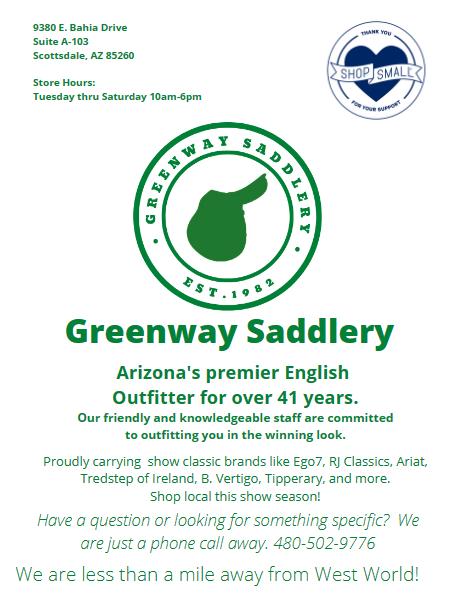 9380 E. Bahia Drive
Suite A-103
Scottsdale, AZ 85260

Store Hours:
Tuesday thru Saturday 10am-6pm

THANK YOU
SHOP SMALL
FOR YOUR SUPPORT

GREENWAY SADDLERY
EST. 1982

Greenway Saddlery

Arizona's premier English Outfitter for over 41 years.

Our friendly and knowledgeable staff are committed to outfitting you in the winning look.

Proudly carrying show classic brands like Ego7, RJ Classics, Ariat, Tredstep of Ireland, B. Vertigo, Tipperary, and more.
Shop local this show season!

Have a question or looking for something specific? We are just a phone call away. 480-502-9776

We are less than a mile away from West World!